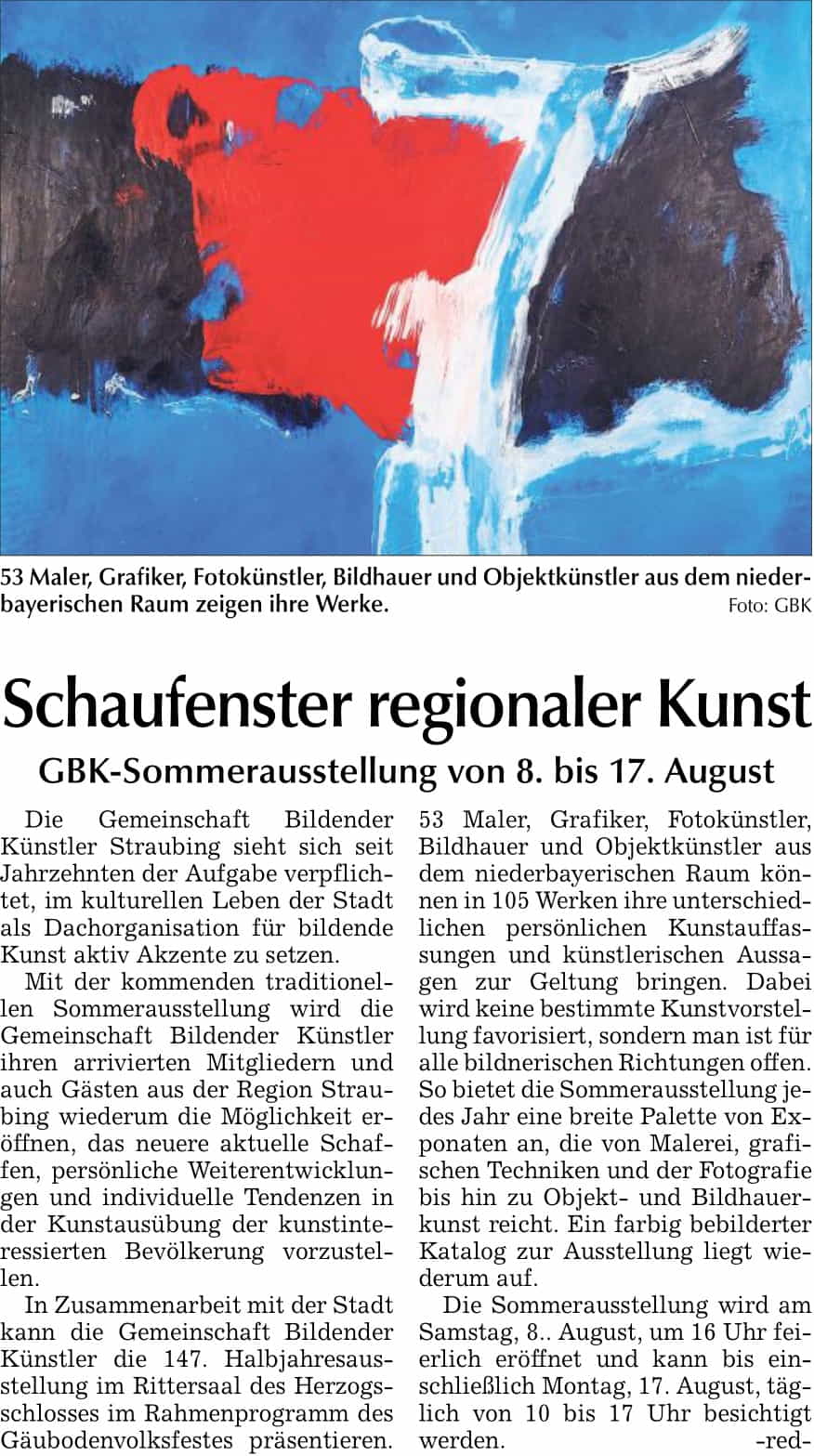 53 Maler, Grafiker, Fotokünstler, Bildhauer und Objektkünstler aus dem niederbayerischen Raum zeigen ihre Werke.
Foto: GBK

Schaufenster regionaler Kunst

GBK-Sommerausstellung von 8. bis 17. August

Die Gemeinschaft Bildender Künstler Straubing sieht sich seit Jahrzehnten der Aufgabe verpflichtet, im kulturellen Leben der Stadt als Dachorganisation für bildende Kunst aktiv Akzente zu setzen.

Mit der kommenden traditionellen Sommerausstellung wird die Gemeinschaft Bildender Künstler ihren arrivierten Mitgliedern und auch Gästen aus der Region Straubing wiederum die Möglichkeit eröffnen, das neuere aktuelle Schaffen, persönliche Weiterentwicklungen und individuelle Tendenzen in der Kunstausübung der kunstinteressierten Bevölkerung vorzustellen.

In Zusammenarbeit mit der Stadt kann die Gemeinschaft Bildender Künstler die 147. Halbjahresausstellung im Rittersaal des Herzogsschlosses im Rahmenprogramm des Gäubodenvolksfestes präsentieren. 53 Maler, Grafiker, Fotokünstler, Bildhauer und Objektkünstler aus dem niederbayerischen Raum können in 105 Werken ihre unterschiedlichen persönlichen Kunstauffassungen und künstlerischen Aussagen zur Geltung bringen. Dabei wird keine bestimmte Kunstvorstellung favorisiert, sondern man ist für alle bildnerischen Richtungen offen. So bietet die Sommerausstellung jedes Jahr eine breite Palette von Exponaten an, die von Malerei, grafischen Techniken und der Fotografie bis hin zu Objekt- und Bildhauerkunst reicht. Ein farbig bebilderter Katalog zur Ausstellung liegt wiederum auf.

Die Sommerausstellung wird am Samstag, 8.. August, um 16 Uhr feierlich eröffnet und kann bis einschließlich Montag, 17. August, täglich von 10 bis 17 Uhr besichtigt werden. -red-